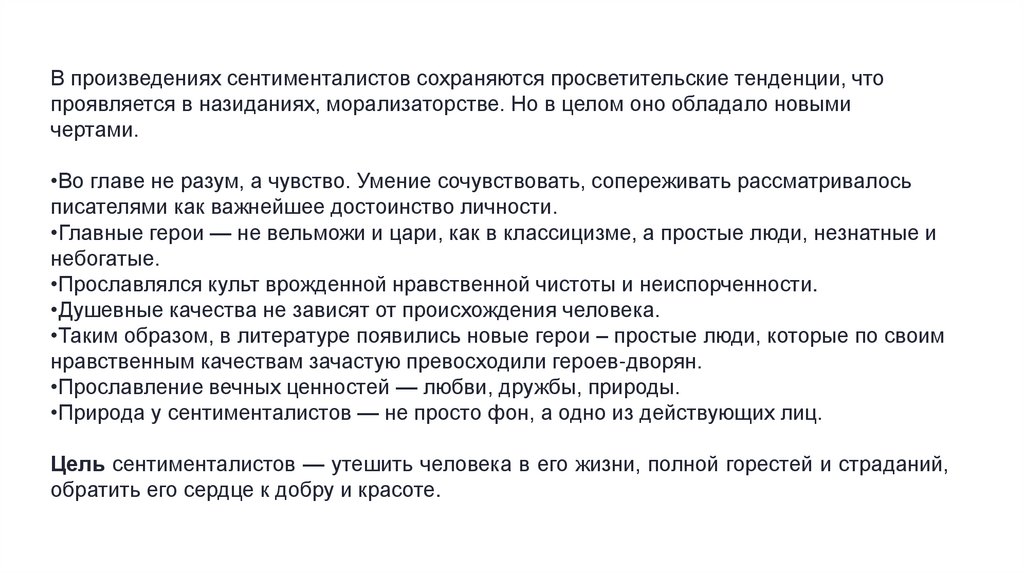 В произведениях сентименталистов сохраняются просветительские тенденции, что проявляется в назиданиях, морализаторстве. Но в целом оно обладало новыми чертами.

•Во главе не разум, а чувство. Умение сочувствовать, сопереживать рассматривалось писателями как важнейшее достоинство личности.
•Главные герои — не вельможи и цари, как в классицизме, а простые люди, незнатные и небогатые.
•Прославлялся культ врожденной нравственной чистоты и неиспорченности.
•Душевные качества не зависят от происхождения человека.
•Таким образом, в литературе появились новые герои – простые люди, которые по своим нравственным качествам зачастую превосходили героев-дворян.
•Прославление вечных ценностей — любви, дружбы, природы.
•Природа у сентименталистов — не просто фон, а одно из действующих лиц.

Цель сентименталистов — утешить человека в его жизни, полной горестей и страданий, обратить его сердце к добру и красоте.